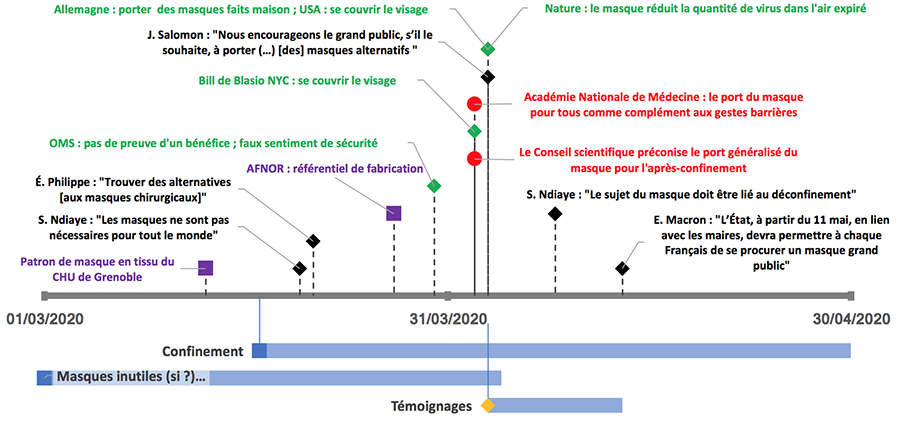 Allemagne : porter des masques faits maison ; USA : se couvrir le visage

Nature : le masque réduit la quantité de virus dans l'air expiré

J. Salomon : "Nous encourageons le grand public, s'il le souhaite, à porter (...) [des] masques alternatifs "

Bill de Blasio NYC : se couvrir le visage

Académie Nationale de Médecine : le port du masque pour tous comme complément aux gestes barrières

OMS : pas de preuve d'un bénéfice ; faux sentiment de sécurité

Le Conseil scientifique préconise le port généralisé du masque pour l'après-confinement

AFNOR : référentiel de fabrication

É. Philippe : "Trouver des alternatives [aux masques chirurgicaux]"

S. Ndiaye : "Le sujet du masque doit être lié au déconfinement"

S. Ndiaye : "Les masques ne sont pas nécessaires pour tout le monde"

E. Macron : "L'État, à partir du 11 mai, en lien avec les maires, devra permettre à chaque Français de se procurer un masque grand public"

Patron de masque en tissu du CHU de Grenoble

01/03/2020

31/03/2020

30/04/2020

Confinement

Masques inutiles (si ?)...

Témoignages